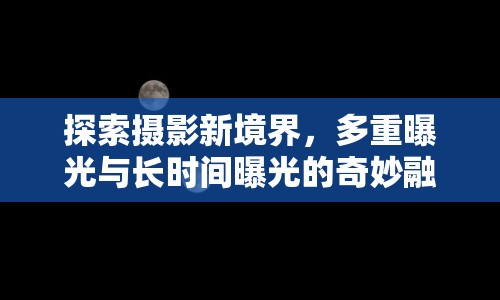 探索摄影新境界，多重曝光与长时间曝光的奇妙融